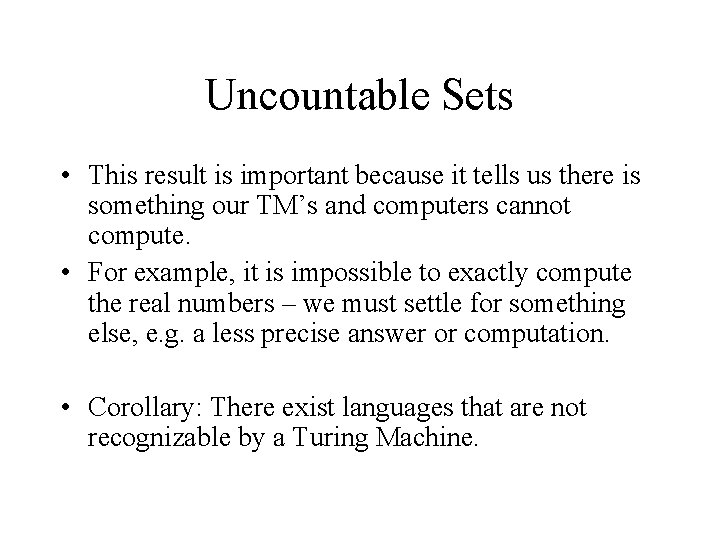 Uncountable Sets

• This result is important because it tells us there is something our TM's and computers cannot compute.
• For example, it is impossible to exactly compute the real numbers – we must settle for something else, e.g. a less precise answer or computation.

• Corollary: There exist languages that are not recognizable by a Turing Machine.